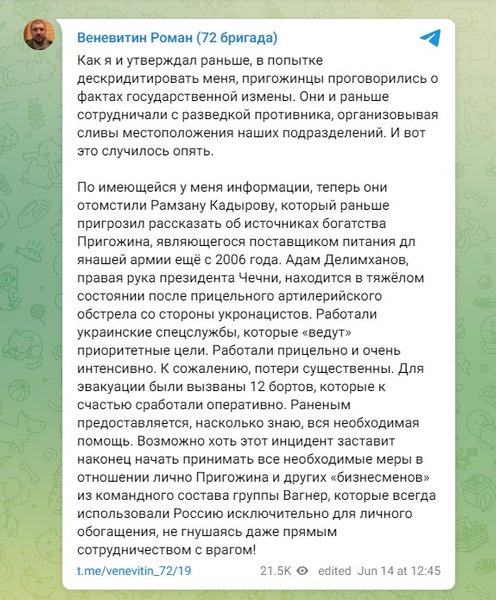 Веневитин Роман (72 бригада)

Как я и утверждал раньше, в попытке дескридитировать меня, пригожинцы проговорились о фактах государственной измены. Они и раньше сотрудничали с разведкой противника, организовывая сливы местоположения наших подразделений. И вот это случилось опять.

По имеющейся у меня информации, теперь они отомстили Рамзану Кадырову, который раньше пригрозил рассказать об источниках богатства Пригожина, являющегося поставщиком питания дл янашей армии ещё с 2006 года. Адам Делимханов, правая рука президента Чечни, находится в тяжёлом состоянии после прицельного артилерийского обстрела со стороны укронацистов. Работали украинские спецслужбы, которые «ведут» приоритетные цели. Работали прицельно и очень интенсивно. К сожалению, потери существенны. Для эвакуации были вызваны 12 бортов, которые к счастью сработали оперативно. Раненым предоставляется, насколько знаю, вся необходимая помощь. Возможно хоть этот инцидент заставит наконец начать принимать все необходимые меры в отношении лично Пригожина и других «бизнесменов» из командного состава группы Вагнер, которые всегда использовали Россию исключительно для личного обогащения, не гнушаясь даже прямым сотрудничеством с врагом!

t.me/venevitin_72/19 21.5K edited Jun 14 at 12:45